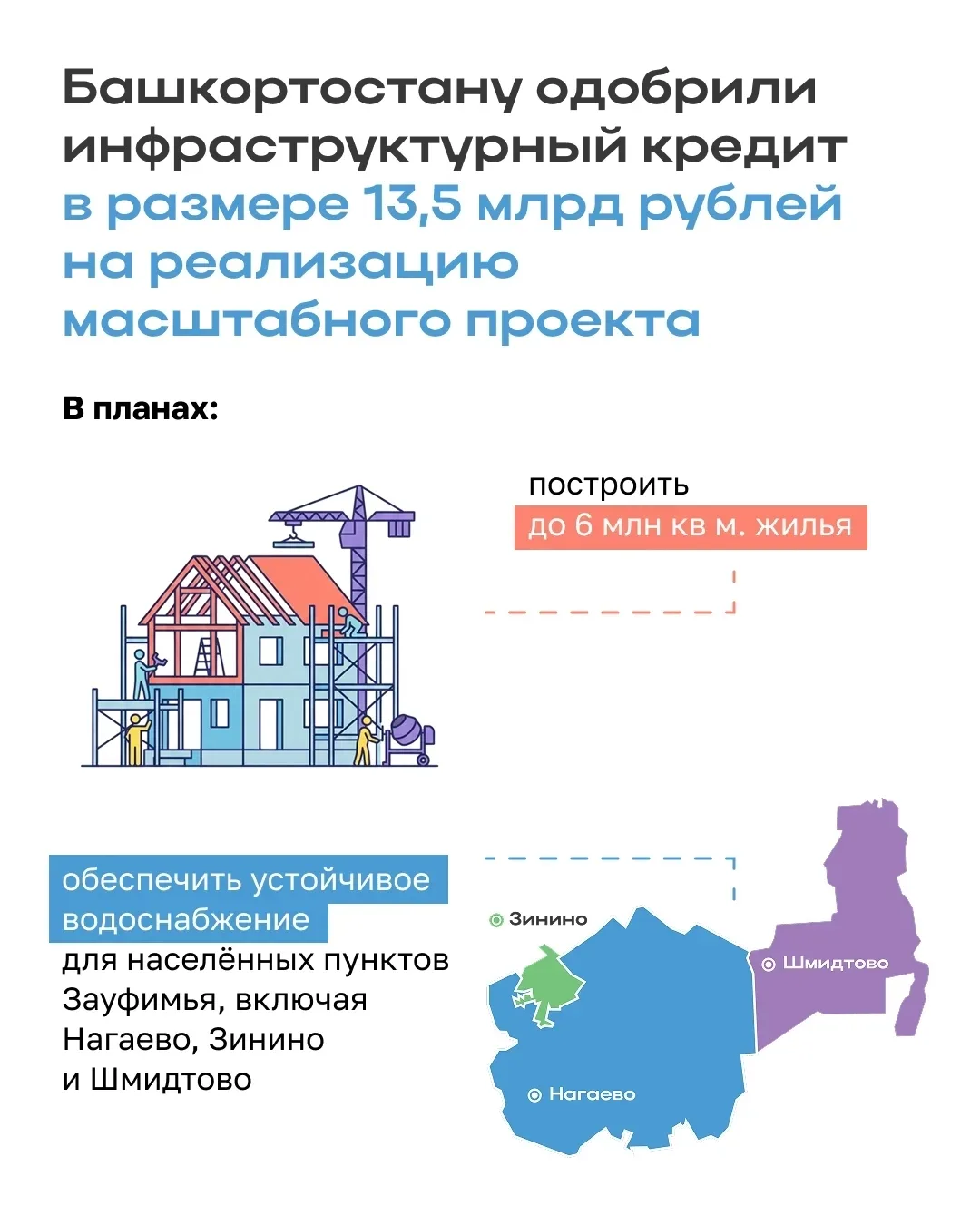 Башкортостану одобрили инфраструктурный кредит в размере 13,5 млрд рублей на реализацию масштабного проекта

В планах:

построить
до 6 млн кв м. жилья

обеспечить устойчивое водоснабжение
для населённых пунктов Зауфимья, включая Нагаево, Зинино и Шмидтово

Зинино
Шмидтово
Нагаево